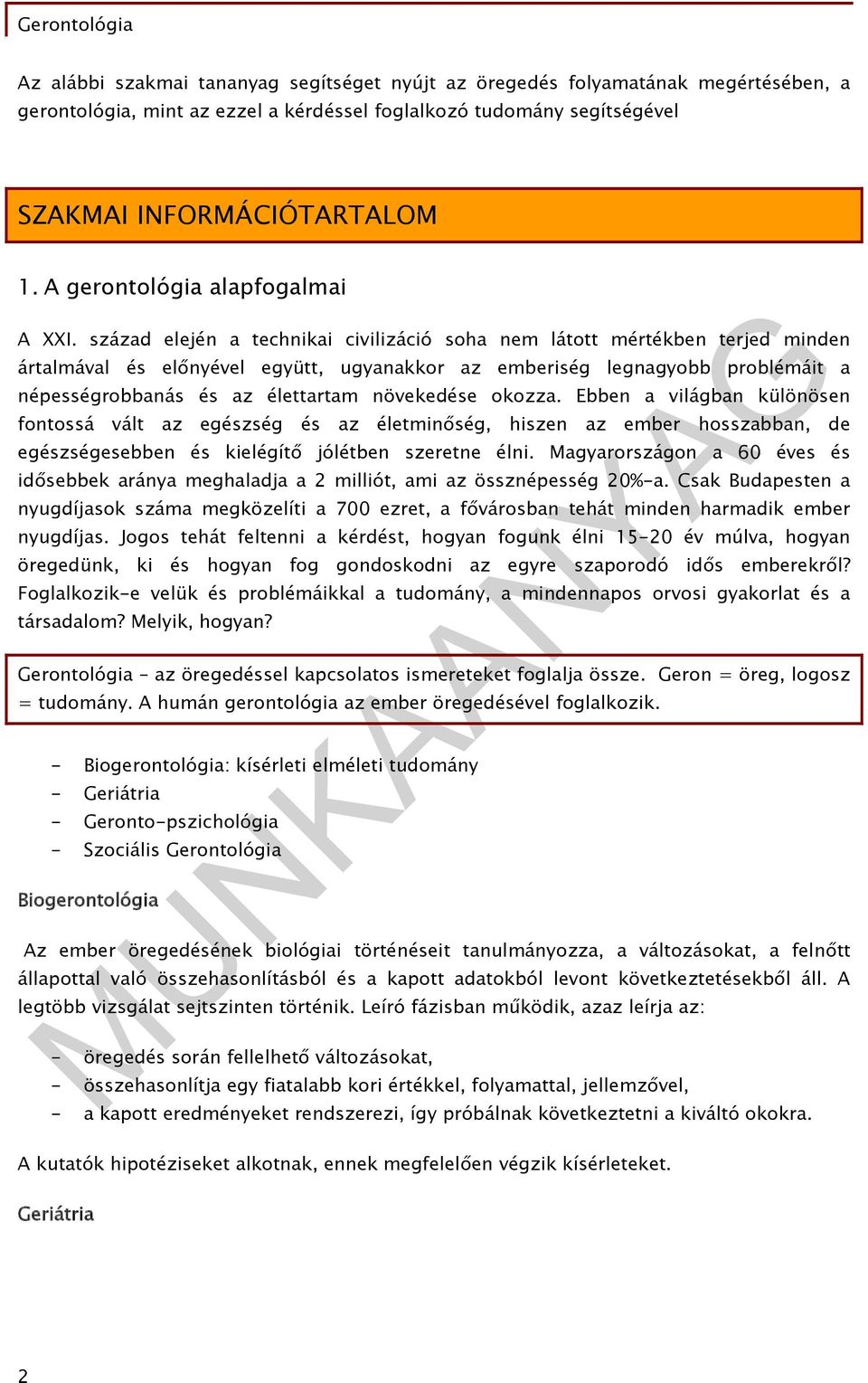 Gerontológia

Az alábbi szakmai tananyag segítséget nyújt az öregedés folyamatának megértésében, a gerontológia, mint az ezzel a kérdéssel foglalkozó tudomány segítségével

SZAKMAI INFORMÁCIÓTARTALOM

1. A gerontológia alapfogalmai

A XXI. század elején a technikai civilizáció soha nem látott mértékben terjed minden ártalmával és előnyével együtt, ugyanakkor az emberiség legnagyobb problémáit a népességrobbanás és az élettartam növekedése okozza. Ebben a világban különösen fontossá vált az egészség és az életminőség, hiszen az ember hosszabban, de egészségesebben és kielégítő jólétben szeretne élni. Magyarországon a 60 éves és idősebbek aránya meghaladja a 2 milliót, ami az össznépesség 20%-a. Csak Budapesten a nyugdíjasok száma megközelíti a 700 ezret, a fővárosban tehát minden harmadik ember nyugdíjas. Jogos tehát feltenni a kérdést, hogyan fogunk élni 15-20 év múlva, hogyan öregedünk, ki és hogyan fog gondoskodni az egyre szaporodó idős emberekről? Foglalkozik-e velük és problémáikkal a tudomány, a mindennapos orvosi gyakorlat és a társadalom? Melyik, hogyan?

Gerontológia – az öregedéssel kapcsolatos ismereteket foglalja össze. Geron = öreg, logosz = tudomány. A humán gerontológia az ember öregedésével foglalkozik.

- Biogerontológia: kísérleti elméleti tudomány
- Geriátria
- Geronto-pszichológia
- Szociális Gerontológia

Biogerontológia

Az ember öregedésének biológiai történéseit tanulmányozza, a változásokat, a felnőtt állapottal való összehasonlításból és a kapott adatokból levont következtetésekből áll. A legtöbb vizsgálat sejtszinten történik. Leíró fázisban működik, azaz leírja az:

- öregedés során fellelhető változásokat,
- összehasonlítja egy fiatalabb kori értékkel, folyamattal, jellemzővel,
- a kapott eredményeket rendszerezi, így próbálnak következtetni a kiváltó okokra.

A kutatók hipotéziseket alkotnak, ennek megfelelően végzik kísérleteket.

Geriátria

2

MUNKAANYAG